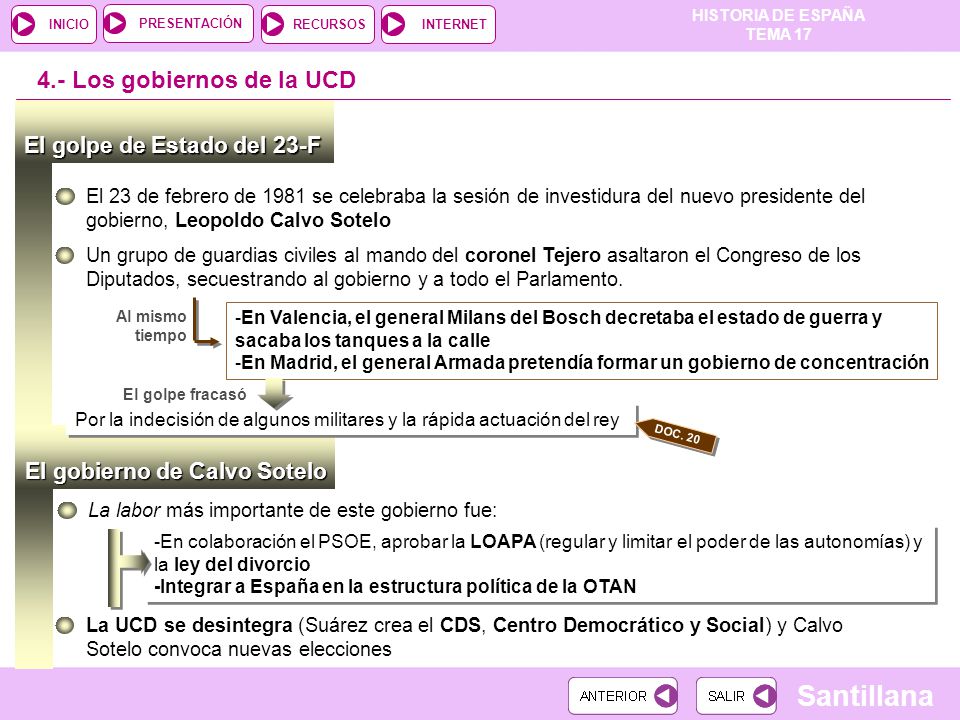 INICIO PRESENTACIÓN RECURSOS INTERNET

HISTORIA DE ESPAÑA
TEMA 17

4.- Los gobiernos de la UCD

El golpe de Estado del 23-F

El 23 de febrero de 1981 se celebraba la sesión de investidura del nuevo presidente del gobierno, Leopoldo Calvo Sotelo

Un grupo de guardias civiles al mando del coronel Tejero asaltaron el Congreso de los Diputados, secuestrando al gobierno y a todo el Parlamento.

Al mismo tiempo

-En Valencia, el general Milans del Bosch decretaba el estado de guerra y sacaba los tanques a la calle
-En Madrid, el general Armada pretendía formar un gobierno de concentración

El golpe fracasó

Por la indecisión de algunos militares y la rápida actuación del rey

DOC. 20

El gobierno de Calvo Sotelo

La labor más importante de este gobierno fue:

-En colaboración el PSOE, aprobar la LOAPA (regular y limitar el poder de las autonomías) y la ley del divorcio
-Integrar a España en la estructura política de la OTAN

La UCD se desintegra (Suárez crea el CDS, Centro Democrático y Social) y Calvo Sotelo convoca nuevas elecciones

ANTERIOR SALIR Santillana